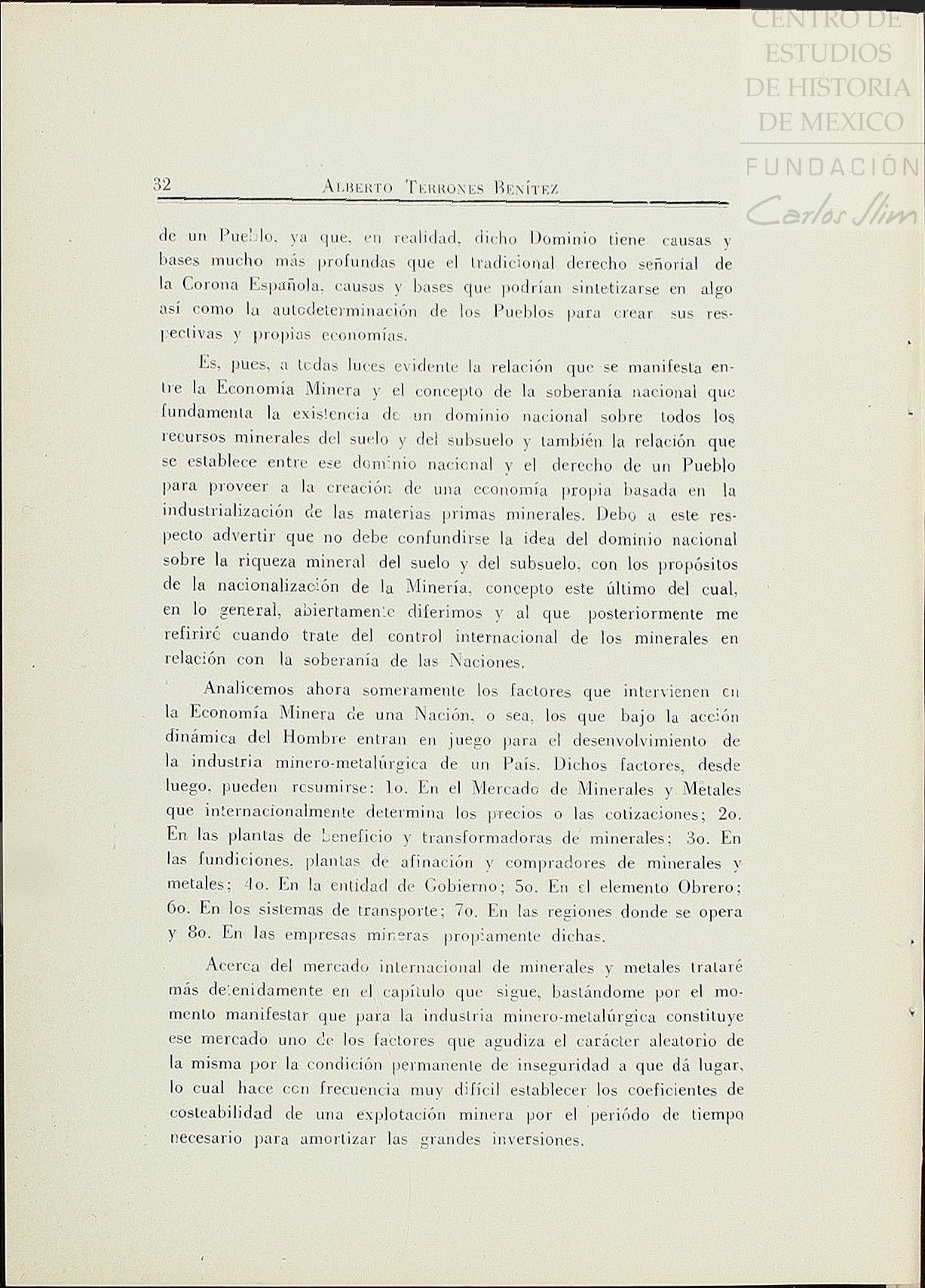 CENTRO DE ESTUDIOS DE HISTORIA DE MEXICO
FUNDACIÓN Carlos Slim

32 ALBERTO TERRONES BENÍTEZ

de un Pueblo, ya que, en realidad, dicho Dominio tiene causas y bases mucho más profundas que el tradicional derecho señorial de la Corona Española, causas y bases que podrían sintetizarse en algo así como la autodeterminación de los Pueblos para crear sus respectivas y propias economías.

Es, pues, a todas luces evidente la relación que se manifesta entre la Economía Minera y el concepto de la soberanía nacional que fundamenta la existencia de un dominio nacional sobre todos los recursos minerales del suelo y del subsuelo y también la relación que se establece entre ese dominio nacional y el derecho de un Pueblo para proveer a la creación de una economía propia basada en la industrialización de las materias primas minerales. Debo a este respecto advertir que no debe confundirse la idea del dominio nacional sobre la riqueza mineral del suelo y del subsuelo, con los propósitos de la nacionalización de la Minería, concepto este último del cual, en lo general, abiertamente diferimos y al que posteriormente me refiriré cuando trate del control internacional de los minerales en relación con la soberanía de las Naciones.

Analicemos ahora someramente los factores que intervienen en la Economía Minera de una Nación, o sea, los que bajo la acción dinámica del Hombre entran en juego para el desenvolvimiento de la industria minero-metalúrgica de un País. Dichos factores, desde luego, pueden resumirse: 1o. En el Mercado de Minerales y Metales que internacionalmente determina los precios o las cotizaciones; 2o. En las plantas de beneficio y transformadoras de minerales; 3o. En las fundiciones, plantas de afinación y compradores de minerales y metales; 4o. En la entidad de Gobierno; 5o. En el elemento Obrero; 6o. En los sistemas de transporte; 7o. En las regiones donde se opera y 8o. En las empresas mineras propiamente dichas.

Acerca del mercado internacional de minerales y metales trataré más detenidamente en el capítulo que sigue, bastándome por el momento manifestar que para la industria minero-metalúrgica constituye ese mercado uno de los factores que agudiza el carácter aleatorio de la misma por la condición permanente de inseguridad a que dá lugar, lo cual hace con frecuencia muy difícil establecer los coeficientes de costeabilidad de una explotación minera por el período de tiempo necesario para amortizar las grandes inversiones.